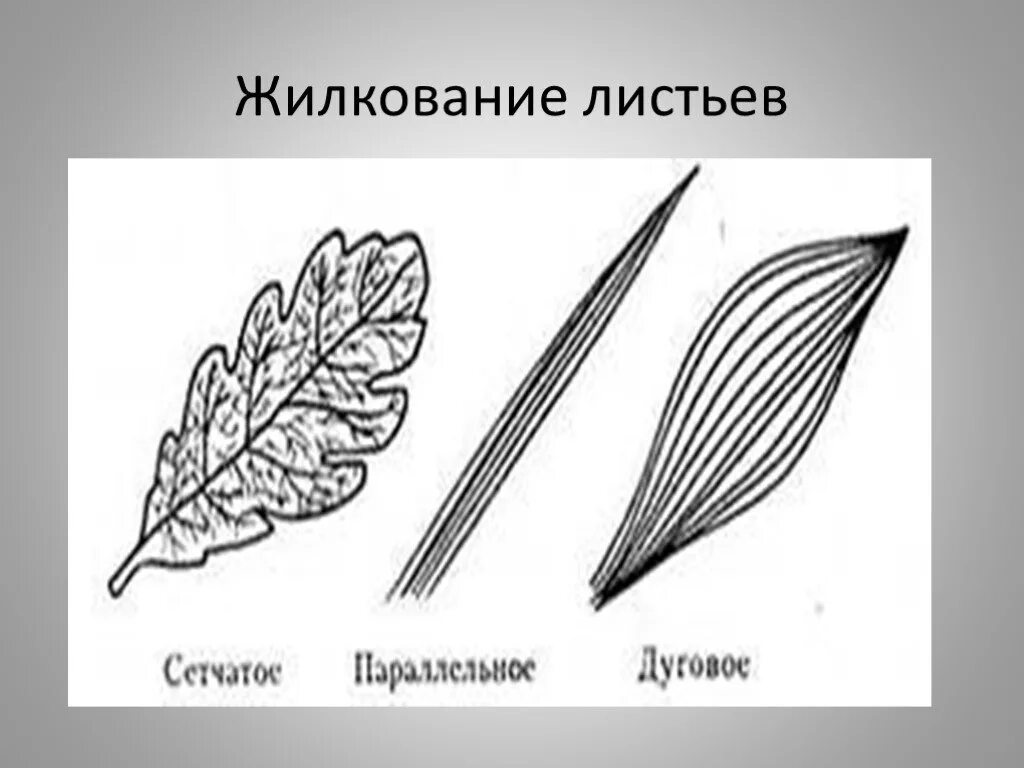 Жилкование листьев

Сетчатое Параллельное Дуговое